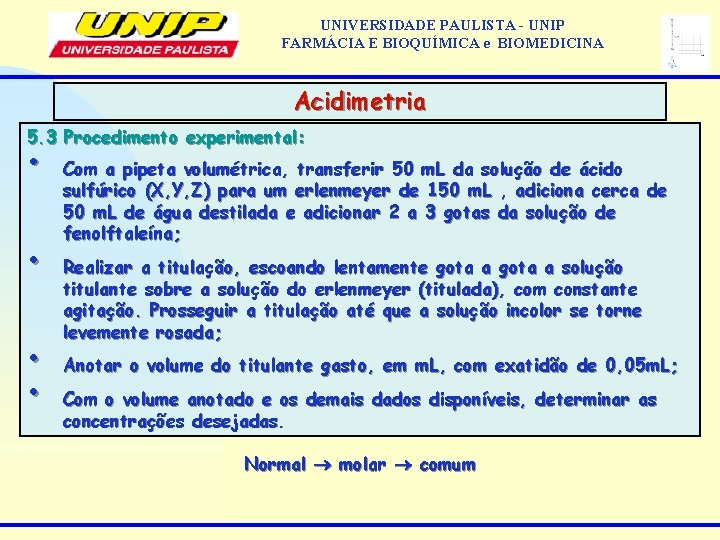 UNIP
UNIVERSIDADE PAULISTA

UNIVERSIDADE PAULISTA - UNIP
FARMÁCIA E BIOQUÍMICA e BIOMEDICINA

Acidimetria

5.3 Procedimento experimental:

• Com a pipeta volumétrica, transferir 50 mL da solução de ácido sulfúrico (X,Y,Z) para um erlenmeyer de 150 mL , adiciona cerca de 50 mL de água destilada e adicionar 2 a 3 gotas da solução de fenolftaleína;

• Realizar a titulação, escoando lentamente gota a gota a solução titulante sobre a solução do erlenmeyer (titulada), com constante agitação. Prosseguir a titulação até que a solução incolor se torne levemente rosada;

• Anotar o volume do titulante gasto, em mL, com exatidão de 0,05mL;

• Com o volume anotado e os demais dados disponíveis, determinar as concentrações desejadas.

Normal → molar → comum